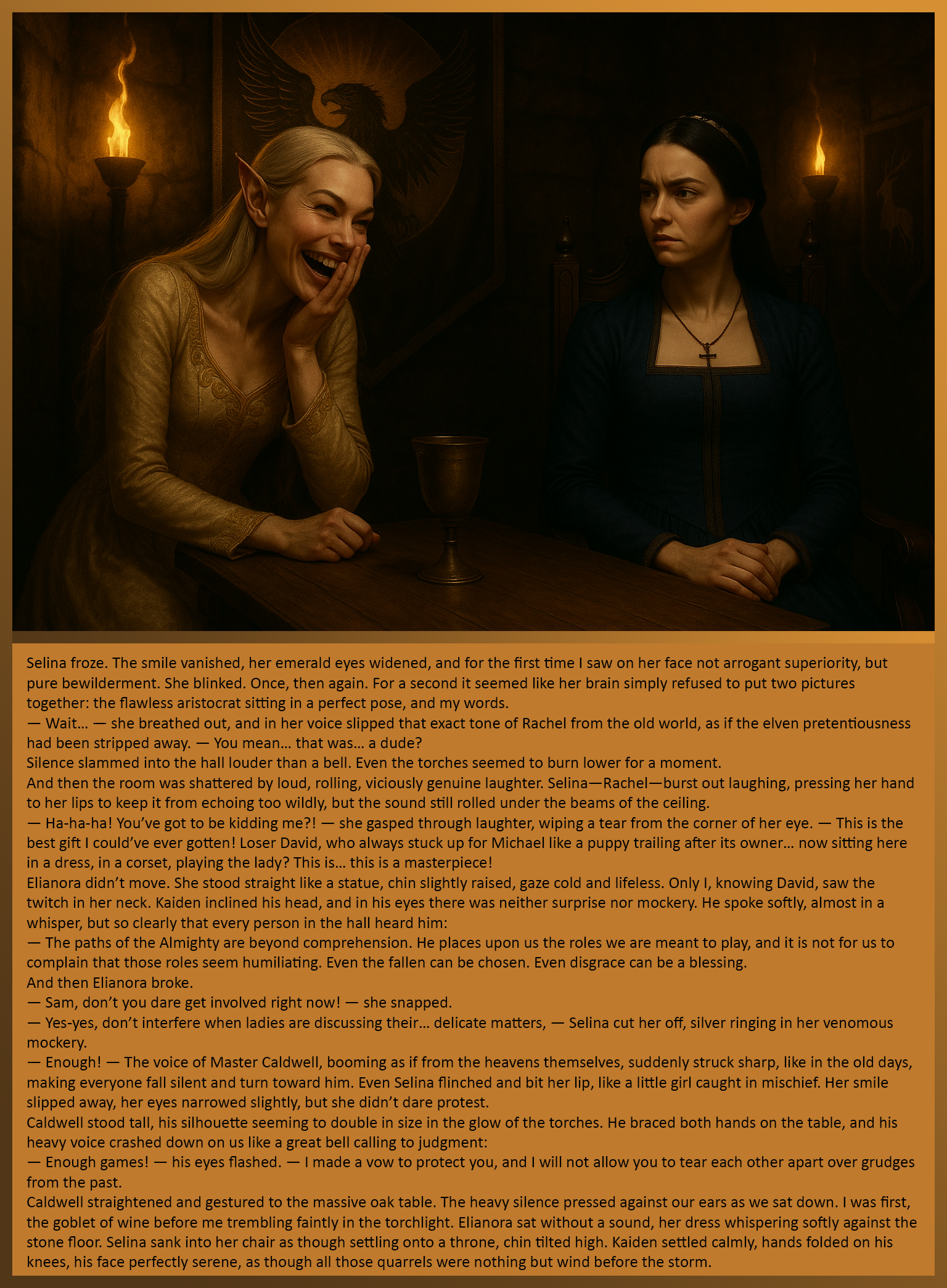 Selina froze. The smile vanished, her emerald eyes widened, and for the first time I saw on her face not arrogant superiority, but pure bewilderment. She blinked. Once, then again. For a second it seemed like her brain simply refused to put two pictures together: the flawless aristocrat sitting in a perfect pose, and my words.
— Wait… — she breathed out, and in her voice slipped that exact tone of Rachel from the old world, as if the elven pretentiousness had been stripped away. — You mean… that was… a dude?
Silence slammed into the hall louder than a bell. Even the torches seemed to burn lower for a moment.
And then the room was shattered by loud, rolling, viciously genuine laughter. Selina—Rachel—burst out laughing, pressing her hand to her lips to keep it from echoing too wildly, but the sound still rolled under the beams of the ceiling.
— Ha-ha-ha! You've got to be kidding me?! — she gasped through laughter, wiping a tear from the corner of her eye. — This is the best gift I could've ever gotten! Loser David, who always stuck up for Michael like a puppy trailing after its owner… now sitting here in a dress, in a corset, playing the lady? This is… this is a masterpiece!
Elianora didn't move. She stood straight like a statue, chin slightly raised, gaze cold and lifeless. Only I, knowing David, saw the twitch in her neck. Kaiden inclined his head, and in his eyes there was neither surprise nor mockery. He spoke softly, almost in a whisper, but so clearly that every person in the hall heard him:
— The paths of the Almighty are beyond comprehension. He places upon us the roles we are meant to play, and it is not for us to complain that those roles seem humiliating. Even the fallen can be chosen. Even disgrace can be a blessing.
And then Elianora broke.
— Sam, don't you dare get involved right now! — she snapped.
— Yes-yes, don't interfere when ladies are discussing their… delicate matters, — Selina cut her off, silver ringing in her venomous mockery.
— Enough! — The voice of Master Caldwell, booming as if from the heavens themselves, suddenly struck sharp, like in the old days, making everyone fall silent and turn toward him. Even Selina flinched and bit her lip, like a little girl caught in mischief. Her smile slipped away, her eyes narrowed slightly, but she didn't dare protest.
Caldwell stood tall, his silhouette seeming to double in size in the glow of the torches. He braced both hands on the table, and his heavy voice crashed down on us like a great bell calling to judgment:
— Enough games! — his eyes flashed. — I made a vow to protect you, and I will not allow you to tear each other apart over grudges from the past.
Caldwell straightened and gestured to the massive oak table. The heavy silence pressed against our ears as we sat down. I was first, the goblet of wine before me trembling faintly in the torchlight. Elianora sat without a sound, her dress whispering softly against the stone floor. Selina sank into her chair as though settling onto a throne, chin tilted high. Kaiden settled calmly, hands folded on his knees, his face perfectly serene, as though all those quarrels were nothing but wind before the storm.